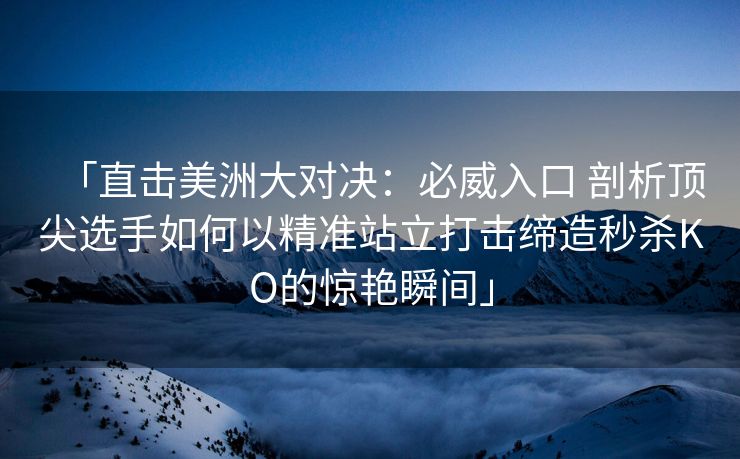 「直击美洲大对决：必威入口 剖析顶尖选手如何以精准站立打击缔造秒杀KO的惊艳瞬间」